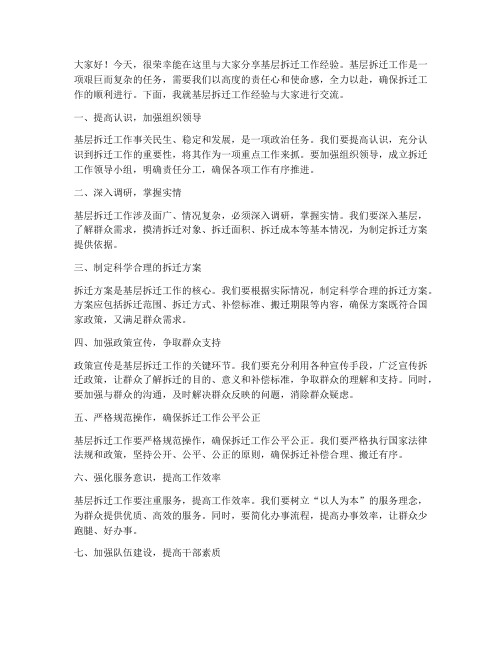 大家好！今天，很荣幸能在这里与大家分享基层拆迁工作经验。基层拆迁工作是一项艰巨而复杂的任务，需要我们以高度的责任心和使命感，全力以赴，确保拆迁工作的顺利进行。下面，我就基层拆迁工作经验与大家进行交流。

一、提高认识，加强组织领导

基层拆迁工作事关民生、稳定和发展，是一项政治任务。我们要提高认识，充分认识到拆迁工作的重要性，将其作为一项重点工作来抓。要加强组织领导，成立拆迁工作领导小组，明确责任分工，确保各项工作有序推进。

二、深入调研，掌握实情

基层拆迁工作涉及面广、情况复杂，必须深入调研，掌握实情。我们要深入基层，了解群众需求，摸清拆迁对象、拆迁面积、拆迁成本等基本情况，为制定拆迁方案提供依据。

三、制定科学合理的拆迁方案

拆迁方案是基层拆迁工作的核心。我们要根据实际情况，制定科学合理的拆迁方案。方案应包括拆迁范围、拆迁方式、补偿标准、搬迁期限等内容，确保方案既符合国家政策，又满足群众需求。

四、加强政策宣传，争取群众支持

政策宣传是基层拆迁工作的关键环节。我们要充分利用各种宣传手段，广泛宣传拆迁政策，让群众了解拆迁的目的、意义和补偿标准，争取群众的理解和支持。同时，要加强与群众的沟通，及时解决群众反映的问题，消除群众疑虑。

五、严格规范操作，确保拆迁工作公平公正

基层拆迁工作要严格规范操作，确保拆迁工作公平公正。我们要严格执行国家法律法规和政策，坚持公开、公平、公正的原则，确保拆迁补偿合理、搬迁有序。

六、强化服务意识，提高工作效率

基层拆迁工作要注重服务，提高工作效率。我们要树立“以人为本”的服务理念，为群众提供优质、高效的服务。同时，要简化办事流程，提高办事效率，让群众少跑腿、好办事。

七、加强队伍建设，提高干部素质